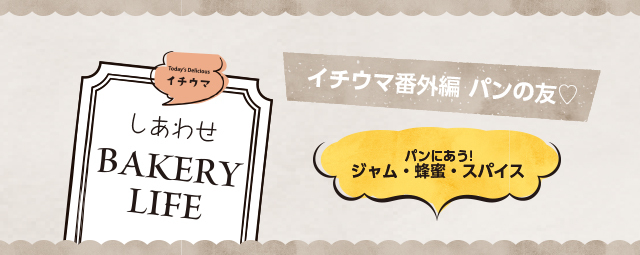 Today's Delicious
イチウマ

しあわせ
BAKERY
LIFE

イチウマ番外編 パンの友♡

パンにあう!
ジャム・蜂蜜・スパイス